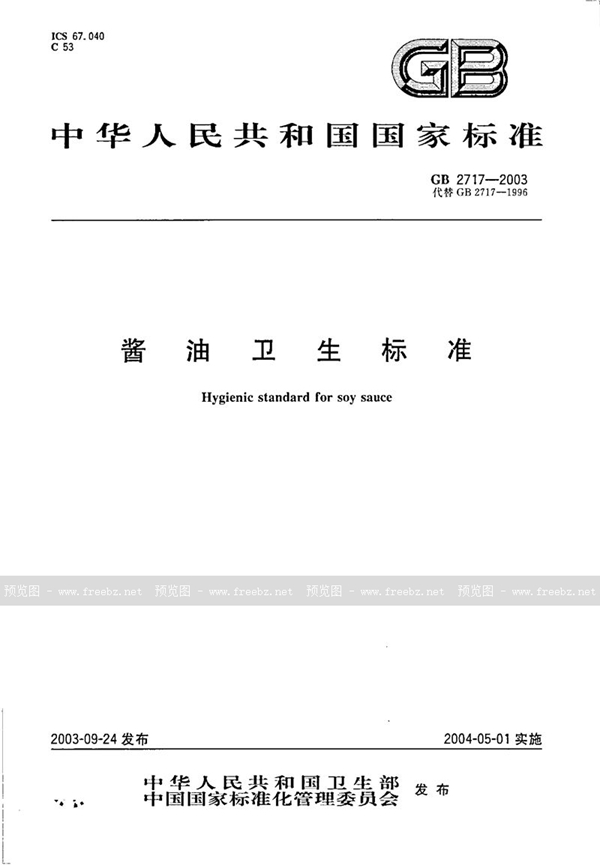 ICS 67.040
C 53

GB

中华人民共和国国家标准

GB 2717—2003
代替 GB 2717—1996

酱油卫生标准

Hygienic standard for soy sauce

预览图 - www.freebz.net 预览图 - www.freebz.net 预览图 - www.freebz.net 预览图 - www.freebz.net

2003-09-24 发布

2004-05-01 实施

中华人民共和国卫生部
中国国家标准化管理委员会 发布